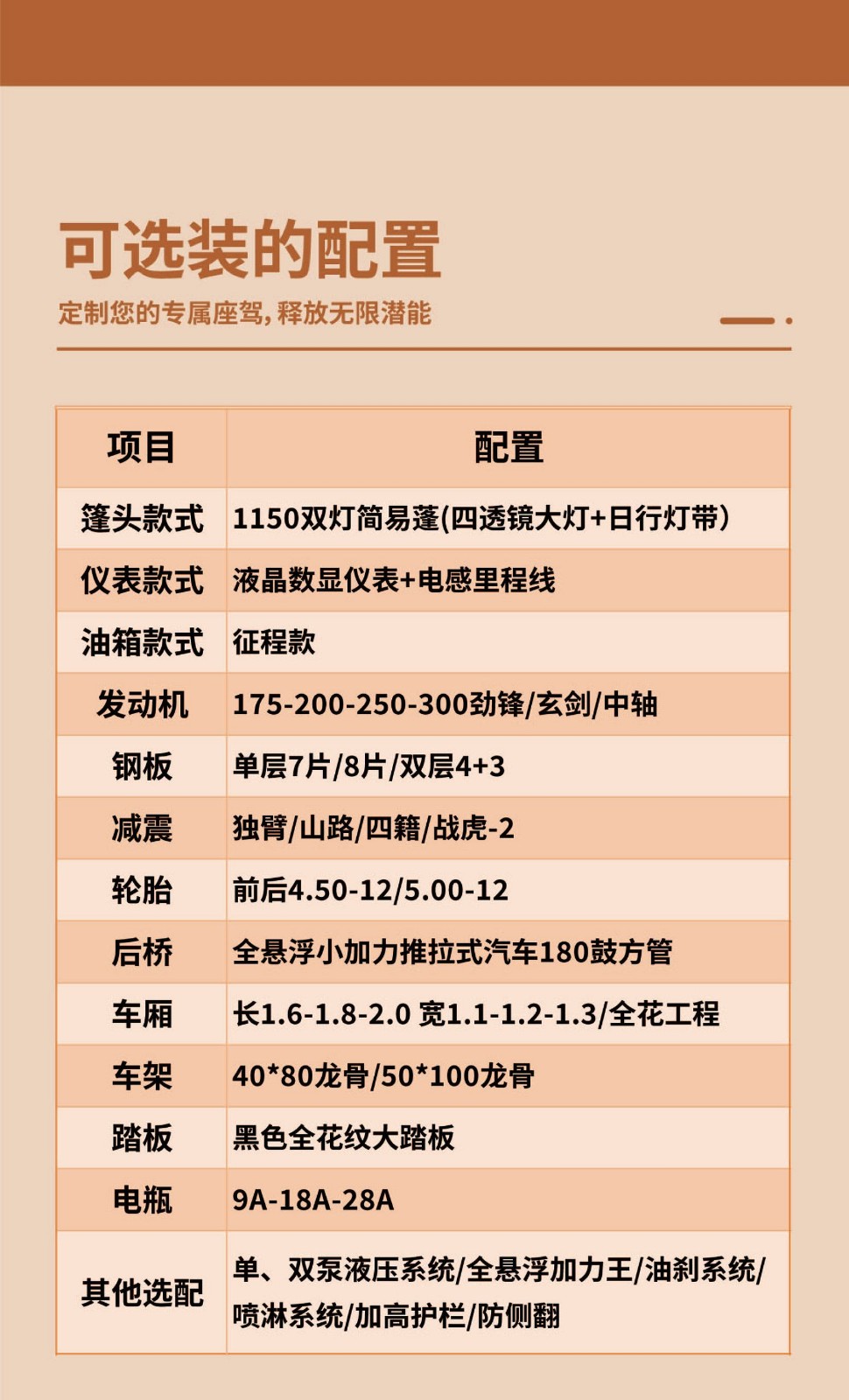 可选装的配置

定制您的专属座驾，释放无限潜能

| 项目 | 配置 |
|---|---|
| 篷头款式 | 1150双灯简易蓬(四透镜大灯+日行灯带) |
| 仪表款式 | 液晶数显仪表+电感里程线 |
| 油箱款式 | 征程款 |
| 发动机 | 175-200-250-300劲锋/玄剑/中轴 |
| 钢板 | 单层7片/8片/双层4+3 |
| 减震 | 独臂/山路/四籍/战虎-2 |
| 轮胎 | 前后4.50-12/5.00-12 |
| 后桥 | 全悬浮小加力推拉式汽车180鼓方管 |
| 车厢 | 长1.6-1.8-2.0 宽1.1-1.2-1.3/全花工程 |
| 车架 | 40*80龙骨/50*100龙骨 |
| 踏板 | 黑色全花纹大踏板 |
| 电瓶 | 9A-18A-28A |
| 其他选配 | 单、双泵液压系统/全悬浮加力王/油刹系统/喷淋系统/加高护栏/防侧翻 |